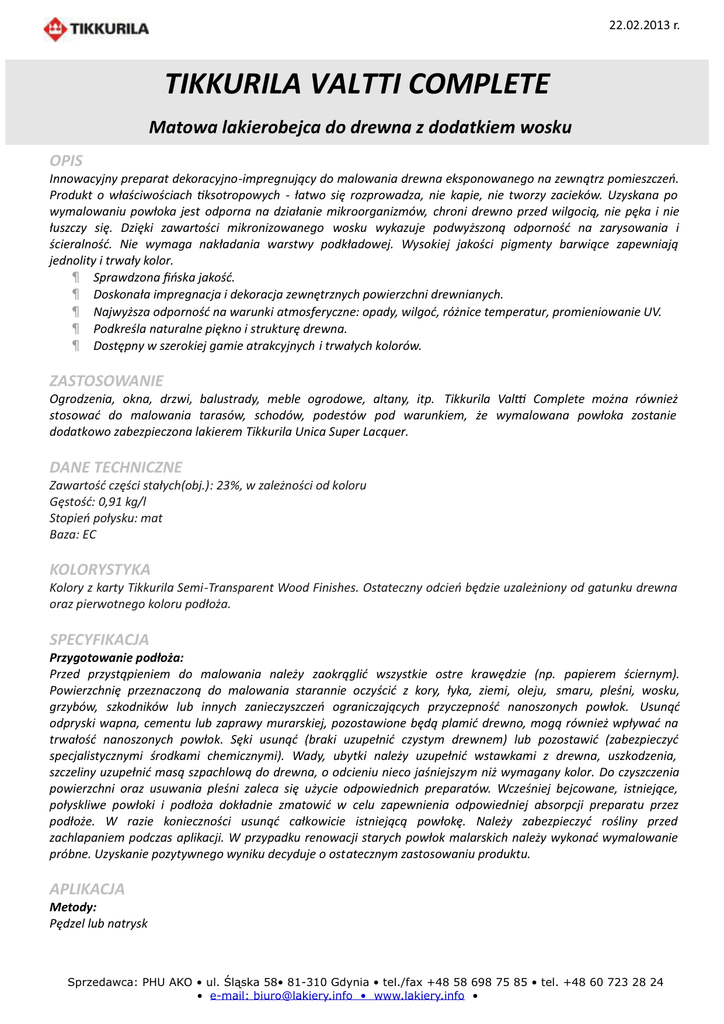 TIKKURILA

22.02.2013 r.

TIKKURILA VALTTI COMPLETE

Matowa lakierobejca do drewna z dodatkiem wosku

OPIS

Innowacyjny preparat dekoracyjno-impregnujący do malowania drewna eksponowanego na zewnątrz pomieszczeń. Produkt o właściwościach tiksotropowych - łatwo się rozprowadza, nie kapie, nie tworzy zacieków. Uzyskana po wymalowaniu powłoka jest odporna na działanie mikroorganizmów, chroni drewno przed wilgocią, nie pęka i nie łuszczy się. Dzięki zawartości mikronizowanego wosku wykazuje podwyższoną odporność na zarysowania i ścieralność. Nie wymaga nakładania warstwy podkładowej. Wysokiej jakości pigmenty barwiące zapewniają jednolity i trwały kolor.

¶ Sprawdzona fińska jakość.
¶ Doskonała impregnacja i dekoracja zewnętrznych powierzchni drewnianych.
¶ Najwyższa odporność na warunki atmosferyczne: opady, wilgoć, różnice temperatur, promieniowanie UV.
¶ Podkreśla naturalne piękno i strukturę drewna.
¶ Dostępny w szerokiej gamie atrakcyjnych i trwałych kolorów.

ZASTOSOWANIE

Ogrodzenia, okna, drzwi, balustrady, meble ogrodowe, altany, itp. Tikkurila Valtti Complete można również stosować do malowania tarasów, schodów, podestów pod warunkiem, że wymalowana powłoka zostanie dodatkowo zabezpieczona lakierem Tikkurila Unica Super Lacquer.

DANE TECHNICZNE

Zawartość części stałych(obj.): 23%, w zależności od koloru
Gęstość: 0,91 kg/l
Stopień połysku: mat
Baza: EC

KOLORYSTYKA

Kolory z karty Tikkurila Semi-Transparent Wood Finishes. Ostateczny odcień będzie uzależniony od gatunku drewna oraz pierwotnego koloru podłoża.

SPECYFIKACJA

Przygotowanie podłoża:
Przed przystąpieniem do malowania należy zaokrąglić wszystkie ostre krawędzie (np. papierem ściernym). Powierzchnię przeznaczoną do malowania starannie oczyścić z kory, łyka, ziemi, oleju, smaru, pleśni, wosku, grzybów, szkodników lub innych zanieczyszczeń ograniczających przyczepność nanoszonych powłok. Usunąć odpryski wapna, cementu lub zaprawy murarskiej, pozostawione będą plamić drewno, mogą również wpływać na trwałość nanoszonych powłok. Sęki usunąć (braki uzupełnić czystym drewnem) lub pozostawić (zabezpieczyć specjalistycznymi środkami chemicznymi). Wady, ubytki należy uzupełnić wstawkami z drewna, uszkodzenia, szczeliny uzupełnić masą szpachlową do drewna, o odcieniu nieco jaśniejszym niż wymagany kolor. Do czyszczenia powierzchni oraz usuwania pleśni zaleca się użycie odpowiednich preparatów. Wcześniej bejcowane, istniejące, połyskliwe powłoki i podłoża dokładnie zmatowić w celu zapewnienia odpowiedniej absorpcji preparatu przez podłoże. W razie konieczności usunąć całkowicie istniejącą powłokę. Należy zabezpieczyć rośliny przed zachlapaniem podczas aplikacji. W przypadku renowacji starych powłok malarskich należy wykonać wymalowanie próbne. Uzyskanie pozytywnego wyniku decyduje o ostatecznym zastosowaniu produktu.

APLIKACJA

Metody:
Pędzel lub natrysk

Sprzedawca: PHU AKO • ul. Śląska 58• 81-310 Gdynia • tel./fax +48 58 698 75 85 • tel. +48 60 723 28 24 • e-mail: biuro@lakiery.info • www.lakiery.info •